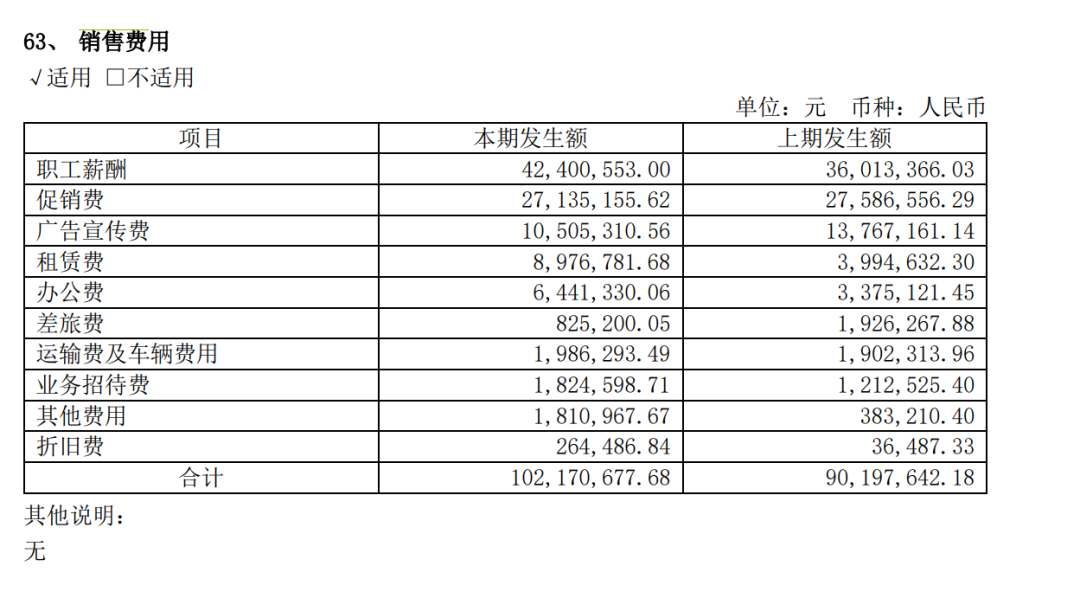 63、 销售费用

√适用 □不适用

单位：元 币种：人民币

| 项目 | 本期发生额 | 上期发生额 |
|---|---|---|
| 职工薪酬 | 42,400,553.00 | 36,013,366.03 |
| 促销费 | 27,135,155.62 | 27,586,556.29 |
| 广告宣传费 | 10,505,310.56 | 13,767,161.14 |
| 租赁费 | 8,976,781.68 | 3,994,632.30 |
| 办公费 | 6,441,330.06 | 3,375,121.45 |
| 差旅费 | 825,200.05 | 1,926,267.88 |
| 运输费及车辆费用 | 1,986,293.49 | 1,902,313.96 |
| 业务招待费 | 1,824,598.71 | 1,212,525.40 |
| 其他费用 | 1,810,967.67 | 383,210.40 |
| 折旧费 | 264,486.84 | 36,487.33 |
| 合计 | 102,170,677.68 | 90,197,642.18 |

其他说明：

无